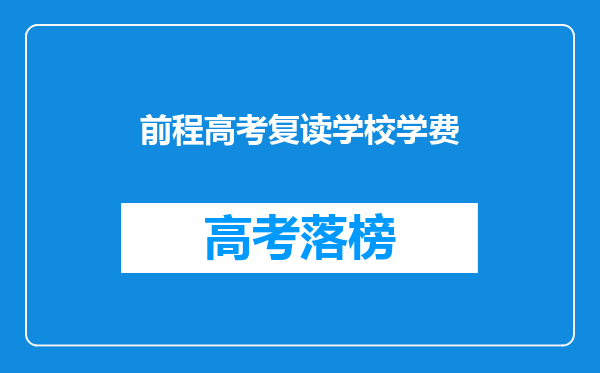 前程高考复读学校学费

高考落榜